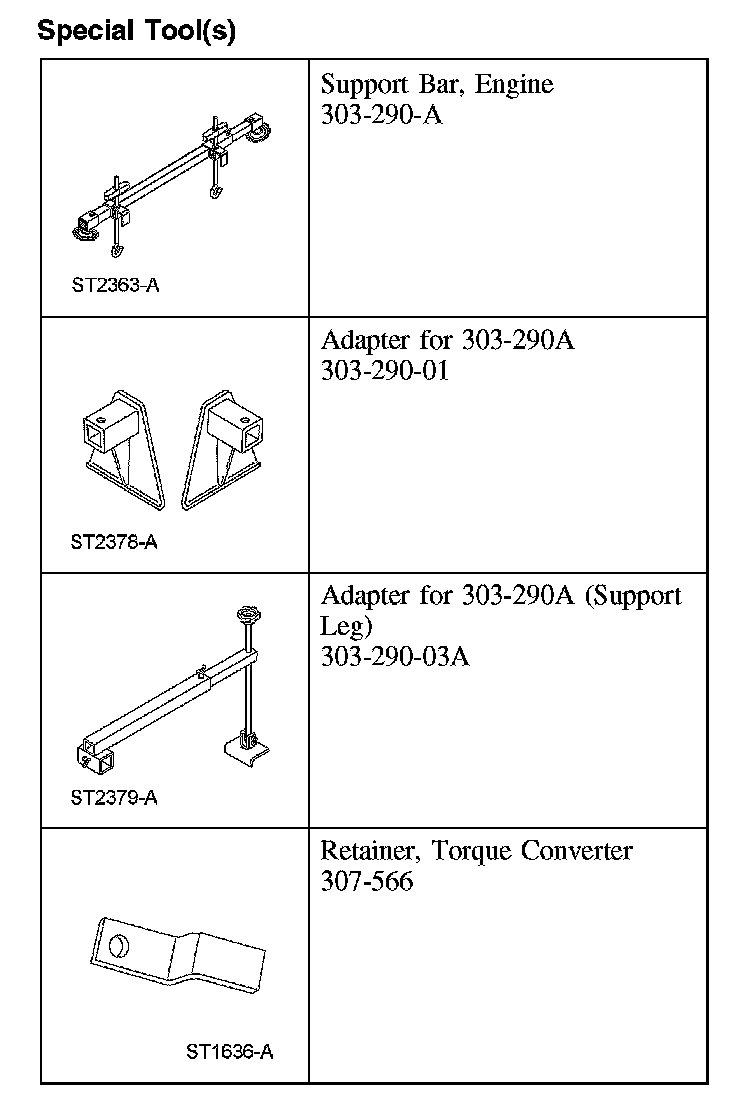 Special Tool(s)

| | |
|---|---|
| ST2363-A | Support Bar, Engine 303-290-A |
| ST2378-A | Adapter for 303-290A 303-290-01 |
| ST2379-A | Adapter for 303-290A (Support Leg) 303-290-03A |
| ST1636-A | Retainer, Torque Converter 307-566 |